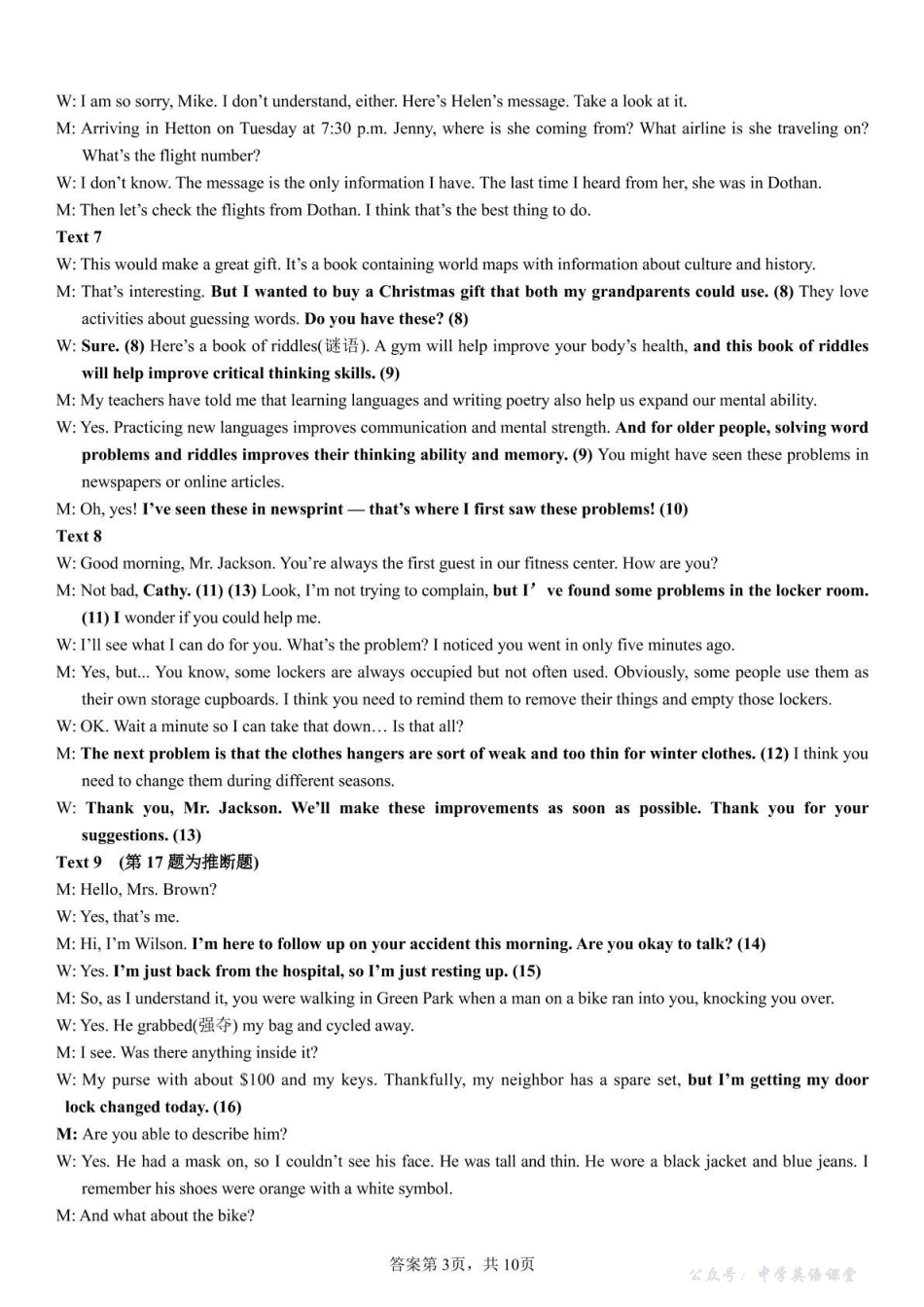 W: I am so sorry, Mike. I don't understand, either. Here's Helen's message. Take a look at it.

M: Arriving in Hetton on Tuesday at 7:30 p.m. Jenny, where is she coming from? What airline is she traveling on? What's the flight number?

W: I don't know. The message is the only information I have. The last time I heard from her, she was in Dothan.

M: Then let's check the flights from Dothan. I think that's the best thing to do.

Text 7

W: This would make a great gift. It's a book containing world maps with information about culture and history.

M: That's interesting. But I wanted to buy a Christmas gift that both my grandparents could use. (8) They love activities about guessing words. Do you have these? (8)

W: Sure. (8) Here's a book of riddles(谜语). A gym will help improve your body's health, and this book of riddles will help improve critical thinking skills. (9)

M: My teachers have told me that learning languages and writing poetry also help us expand our mental ability.

W: Yes. Practicing new languages improves communication and mental strength. And for older people, solving word problems and riddles improves their thinking ability and memory. (9) You might have seen these problems in newspapers or online articles.

M: Oh, yes! I've seen these in newsprint — that's where I first saw these problems! (10)

Text 8

W: Good morning, Mr. Jackson. You're always the first guest in our fitness center. How are you?

M: Not bad, Cathy. (11) (13) Look, I'm not trying to complain, but I' ve found some problems in the locker room. (11) I wonder if you could help me.

W: I'll see what I can do for you. What's the problem? I noticed you went in only five minutes ago.

M: Yes, but... You know, some lockers are always occupied but not often used. Obviously, some people use them as their own storage cupboards. I think you need to remind them to remove their things and empty those lockers.

W: OK. Wait a minute so I can take that down… Is that all?

M: The next problem is that the clothes hangers are sort of weak and too thin for winter clothes. (12) I think you need to change them during different seasons.

W: Thank you, Mr. Jackson. We'll make these improvements as soon as possible. Thank you for your suggestions. (13)

Text 9 (第 17 题为推断题)

M: Hello, Mrs. Brown?

W: Yes, that's me.

M: Hi, I'm Wilson. I'm here to follow up on your accident this morning. Are you okay to talk? (14)

W: Yes. I'm just back from the hospital, so I'm just resting up. (15)

M: So, as I understand it, you were walking in Green Park when a man on a bike ran into you, knocking you over.

W: Yes. He grabbed(强夺) my bag and cycled away.

M: I see. Was there anything inside it?

W: My purse with about $100 and my keys. Thankfully, my neighbor has a spare set, but I'm getting my door lock changed today. (16)

M: Are you able to describe him?

W: Yes. He had a mask on, so I couldn't see his face. He was tall and thin. He wore a black jacket and blue jeans. I remember his shoes were orange with a white symbol.

M: And what about the bike?

答案第 3页，共 10页

公众号：中学英语课堂